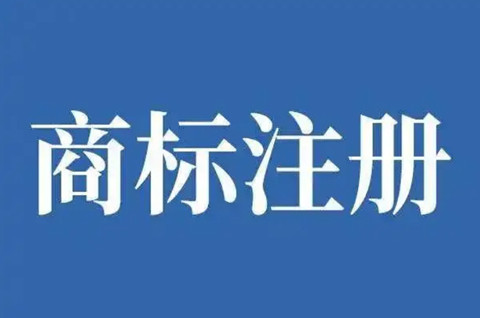 商标注册